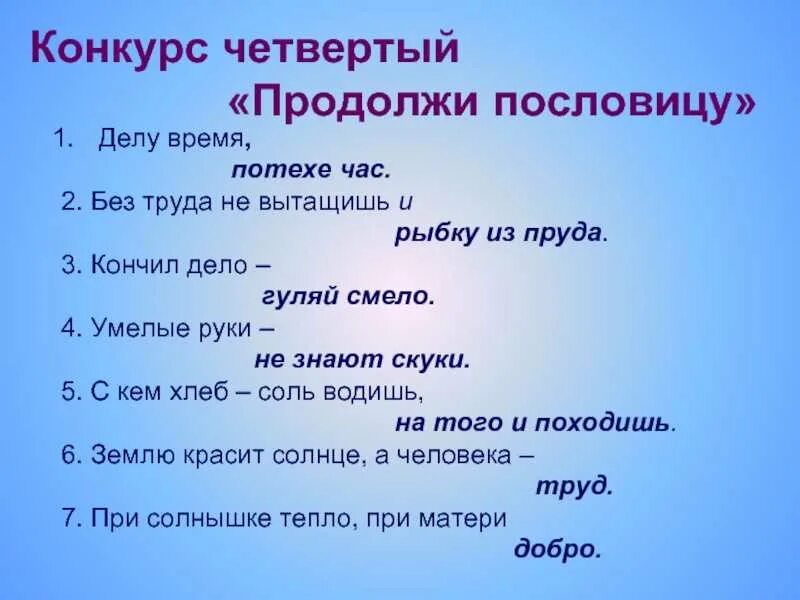 Конкурс четвертый
«Продолжи пословицу»

1. Делу время,
потехе час.
2. Без труда не вытащишь и
рыбку из пруда.
3. Кончил дело –
гуляй смело.
4. Умелые руки –
не знают скуки.
5. С кем хлеб – соль водишь,
на того и походишь.
6. Землю красит солнце, а человека –
труд.
7. При солнышке тепло, при матери
добро.